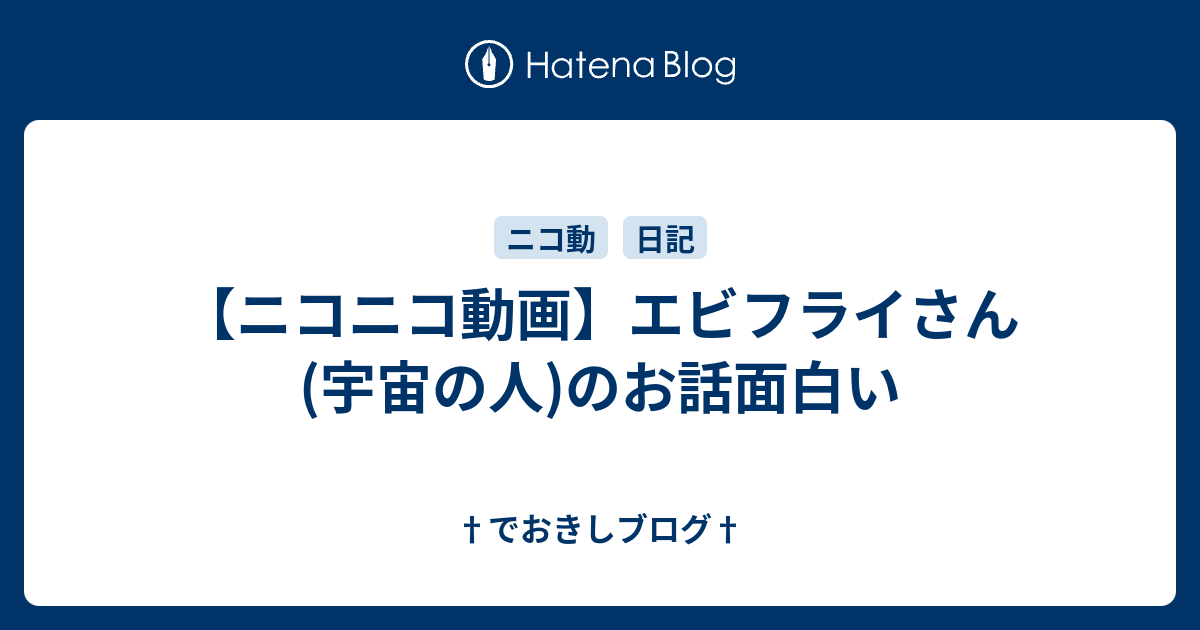 Hatena Blog

ニコ動 日記

【ニコニコ動画】エビフライさん(宇宙の人)のお話面白い

†でおきしブログ†